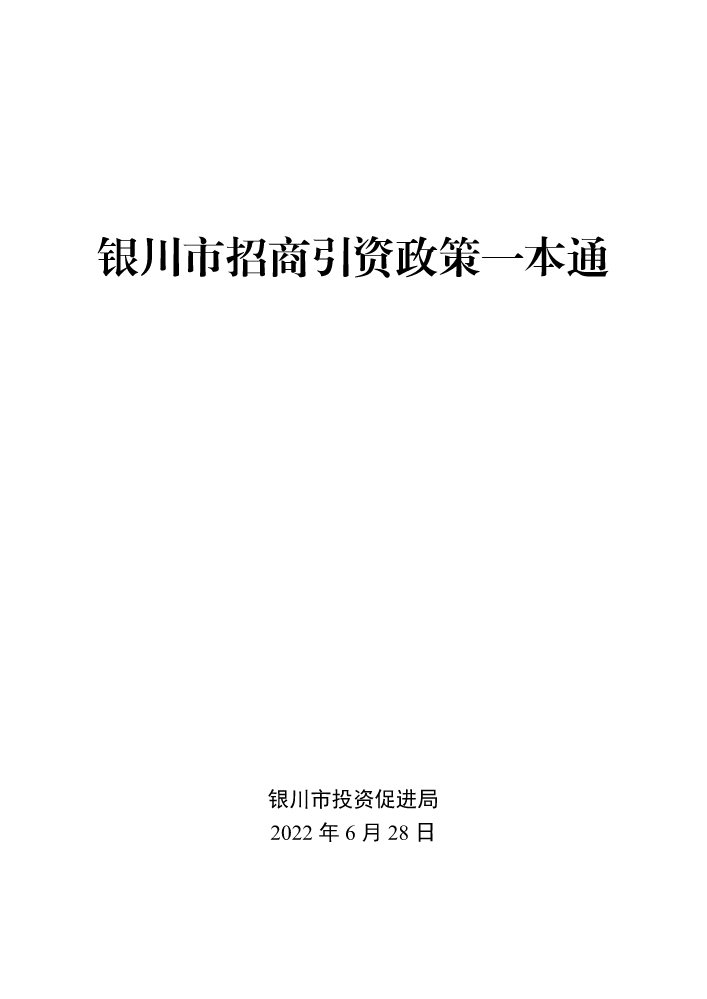 银川市招商引资政策一本通

银川市投资促进局
2022 年 6 月 28 日